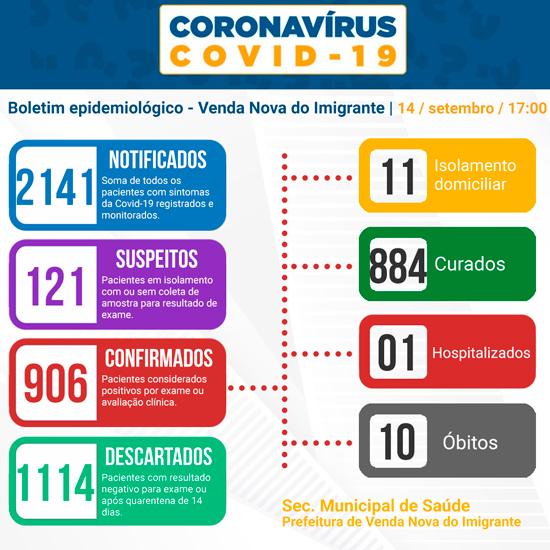 CORONAVÍRUS
COVID-19

Boletim epidemiológico - Venda Nova do Imigrante | 14 / setembro / 17:00

2141
NOTIFICADOS
Soma de todos os pacientes com sintomas da Covid-19 registrados e monitorados.

121
SUSPEITOS
Pacientes em isolamento com ou sem coleta de amostra para resultado de exame.

906
CONFIRMADOS
Pacientes considerados positivos por exame ou avaliação clínica.

1114
DESCARTADOS
Pacientes com resultado negativo para exame ou após quarentena de 14 dias.

11 Isolamento domiciliar

884 Curados

01 Hospitalizados

10 Óbitos

Sec. Municipal de Saúde
Prefeitura de Venda Nova do Imigrante